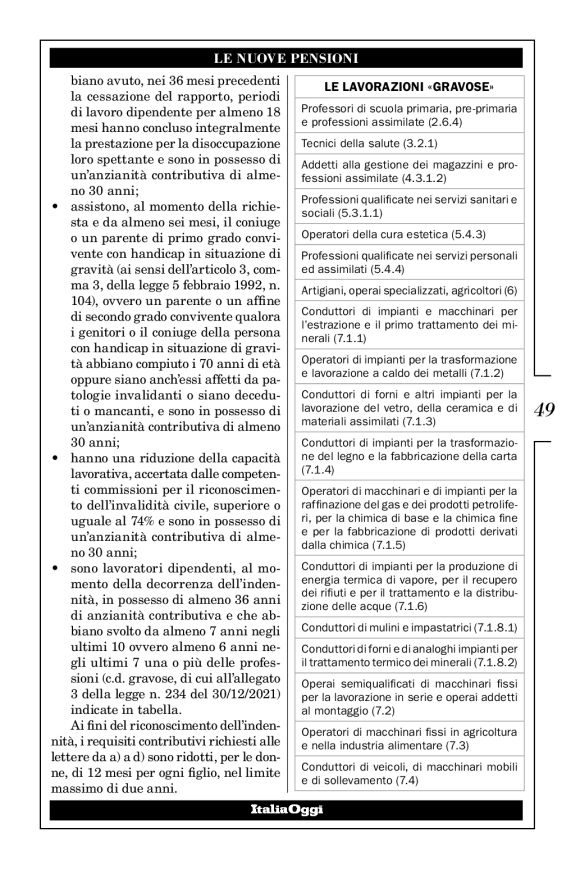 LE NUOVE PENSIONI

biano avuto, nei 36 mesi precedenti la cessazione del rapporto, periodi di lavoro dipendente per almeno 18 mesi hanno concluso integralmente la prestazione per la disoccupazione loro spettante e sono in possesso di un'anzianità contributiva di almeno 30 anni;
• assistono, al momento della richiesta e da almeno sei mesi, il coniuge o un parente di primo grado convivente con handicap in situazione di gravità (ai sensi dell'articolo 3, comma 3, della legge 5 febbraio 1992, n. 104), ovvero un parente o un affine di secondo grado convivente qualora i genitori o il coniuge della persona con handicap in situazione di gravità abbiano compiuto i 70 anni di età oppure siano anch'essi affetti da patologie invalidanti o siano deceduti o mancanti, e sono in possesso di un'anzianità contributiva di almeno 30 anni;
• hanno una riduzione della capacità lavorativa, accertata dalle competenti commissioni per il riconoscimento dell'invalidità civile, superiore o uguale al 74% e sono in possesso di un'anzianità contributiva di almeno 30 anni;
• sono lavoratori dipendenti, al momento della decorrenza dell'indennità, in possesso di almeno 36 anni di anzianità contributiva e che abbiano svolto da almeno 7 anni negli ultimi 10 ovvero almeno 6 anni negli ultimi 7 una o più delle professioni (c.d. gravose, di cui all'allegato 3 della legge n. 234 del 30/12/2021) indicate in tabella.

Ai fini del riconoscimento dell'indennità, i requisiti contributivi richiesti alle lettere da a) a d) sono ridotti, per le donne, di 12 mesi per ogni figlio, nel limite massimo di due anni.

| LE LAVORAZIONI «GRAVOSE» |
|---|
| Professori di scuola primaria, pre-primaria e professioni assimilate (2.6.4) |
| Tecnici della salute (3.2.1) |
| Addetti alla gestione dei magazzini e professioni assimilate (4.3.1.2) |
| Professioni qualificate nei servizi sanitari e sociali (5.3.1.1) |
| Operatori della cura estetica (5.4.3) |
| Professioni qualificate nei servizi personali ed assimilati (5.4.4) |
| Artigiani, operai specializzati, agricoltori (6) |
| Conduttori di impianti e macchinari per l'estrazione e il primo trattamento dei minerali (7.1.1) |
| Operatori di impianti per la trasformazione e lavorazione a caldo dei metalli (7.1.2) |
| Conduttori di forni e altri impianti per la lavorazione del vetro, della ceramica e di materiali assimilati (7.1.3) |
| Conduttori di impianti per la trasformazione del legno e la fabbricazione della carta (7.1.4) |
| Operatori di macchinari e di impianti per la raffinazione del gas e dei prodotti petroliferi, per la chimica di base e la chimica fine e per la fabbricazione di prodotti derivati dalla chimica (7.1.5) |
| Conduttori di impianti per la produzione di energia termica di vapore, per il recupero dei rifiuti e per il trattamento e la distribuzione delle acque (7.1.6) |
| Conduttori di mulini e impastatrici (7.1.8.1) |
| Conduttori di forni e di analoghi impianti per il trattamento termico dei minerali (7.1.8.2) |
| Operai semiqualificati di macchinari fissi per la lavorazione in serie e operai addetti al montaggio (7.2) |
| Operatori di macchinari fissi in agricoltura e nella industria alimentare (7.3) |
| Conduttori di veicoli, di macchinari mobili e di sollevamento (7.4) |

49

ItaliaOggi